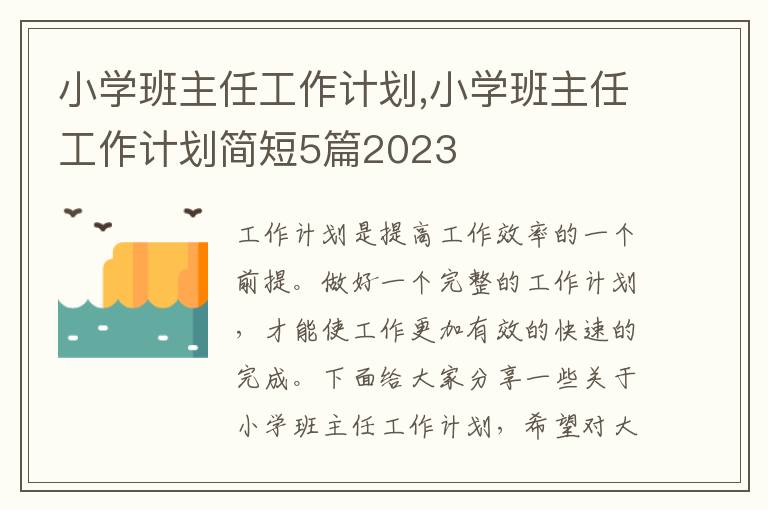 小学班主任工作计划,小学班主任工作计划简短5篇2023

工作计划是提高工作效率的一个前提。做好一个完整的工作计划，才能使工作更加有效的快速的完成。下面给大家分享一些关于小学班主任工作计划，希望对大